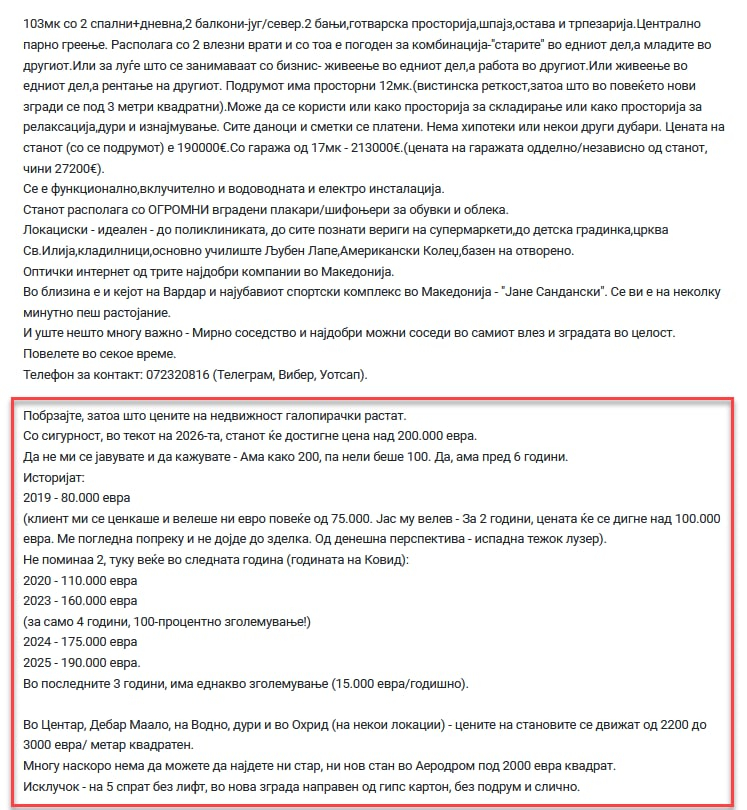 103мк со 2 спални+дневна,2 балкони-југ/север.2 бањи,готварска просторија,шпајз,остава и трпезарија.Централно парно греење. Располага со 2 влезни врати и со тоа е погоден за комбинација-"старите" во едниот дел,а младите во другиот.Или за луѓе што се занимаваат со бизнис- живеење во едниот дел,а работа во другиот.Или живеење во едниот дел,а рентање на другиот. Подрумот има просторни 12мк.(вистинска реткост,затоа што во повеќето нови згради се под 3 метри квадратни).Може да се користи или како просторија за складирање или како просторија за релаксација,дури и изнајмување. Сите даноци и сметки се платени. Нема хипотеки или некои други дубари. Цената на станот (со се подрумот) е 190000€.Со гаража од 17мк - 213000€.(цената на гаражата одделно/независно од станот, чини 27200€).
Се е функционално,вклучително и водоводната и електро инсталација.
Станот располага со ОГРОМНИ вградени плакари/шифоњери за обувки и облека.
Локациски - идеален - до поликлиниката, до сите познати вериги на супермаркети,до детска градинка,црква Св.Илија,кладилници,основно училиште Љубен Лапе,Американски Колеџ,базен на отворено.
Оптички интернет од трите најдобри компании во Македонија.
Во близина е и кејот на Вардар и најубавиот спортски комплекс во Македонија - "Јане Сандански". Се ви е на неколку минутно пеш растојание.
И уште нешто многу важно - Мирно соседство и најдобри можни соседи во самиот влез и зградата во целост.
Повелете во секое време.
Телефон за контакт: 072320816 (Телеграм, Вибер, Уотсап).

Побрзајте, затоа што цените на недвижност галопирачки растат.
Со сигурност, во текот на 2026-та, станот ќе достигне цена над 200.000 евра.
Да не ми се јавувате и да кажувате - Ама како 200, па нели беше 100. Да, ама пред 6 години.
Историјат:
2019 - 80.000 евра
(клиент ми се ценкаше и велеше ни евро повеќе од 75.000. Јас му велев - За 2 години, цената ќе се дигне над 100.000 евра. Ме погледна попреку и не дојде до зделка. Од денешна перспектива - испадна тежок лузер).
Не поминаа 2, туку веќе во следната година (годината на Ковид):
2020 - 110.000 евра
2023 - 160.000 евра
(за само 4 години, 100-процентно зголемување!)
2024 - 175.000 евра
2025 - 190.000 евра.
Во последните 3 години, има еднакво зголемување (15.000 евра/годишно).

Во Центар, Дебар Маало, на Водно, дури и во Охрид (на некои локации) - цените на становите се движат од 2200 до 3000 евра/ метар квадратен.
Многу наскоро нема да можете да најдете ни стар, ни нов стан во Аеродром под 2000 евра квадрат.
Исклучок - на 5 спрат без лифт, во нова зграда направен од гипс картон, без подрум и слично.